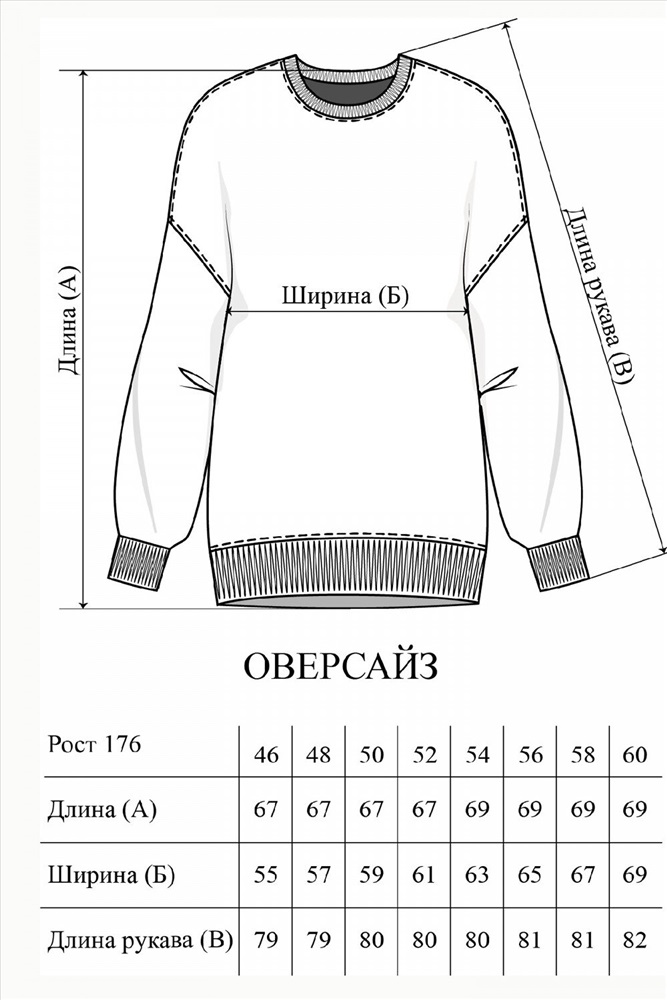 Длина (А)

Ширина (Б)

Длина рукава (В)

ОВЕРСАЙЗ

| Рост 176 | 46 | 48 | 50 | 52 | 54 | 56 | 58 | 60 |
|---|---|---|---|---|---|---|---|---|
| Длина (А) | 67 | 67 | 67 | 67 | 69 | 69 | 69 | 69 |
| Ширина (Б) | 55 | 57 | 59 | 61 | 63 | 65 | 67 | 69 |
| Длина рукава (В) | 79 | 79 | 80 | 80 | 80 | 81 | 81 | 82 |